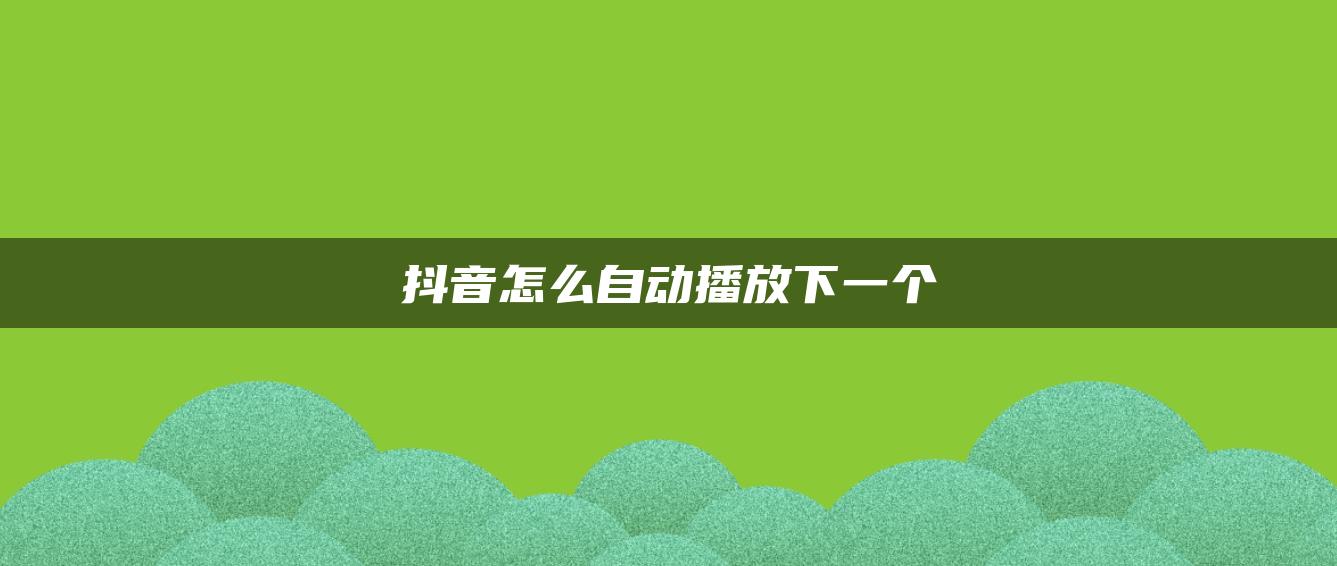 抖音怎么自动播放下一个